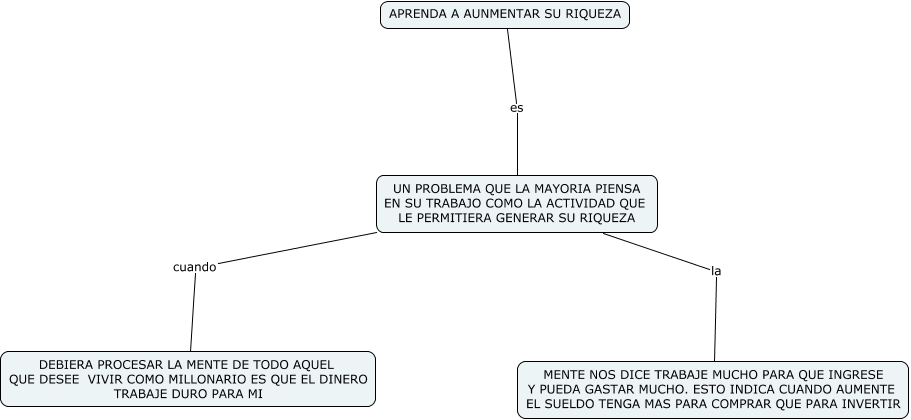 APRENDA A AUNMENTAR SU RIQUEZA

es

UN PROBLEMA QUE LA MAYORIA PIENSA EN SU TRABAJO COMO LA ACTIVIDAD QUE LE PERMITIERA GENERAR SU RIQUEZA

cuando

la

DEBIERA PROCESAR LA MENTE DE TODO AQUEL QUE DESEE VIVIR COMO MILLONARIO ES QUE EL DINERO TRABAJE DURO PARA MI

MENTE NOS DICE TRABAJE MUCHO PARA QUE INGRESE Y PUEDA GASTAR MUCHO. ESTO INDICA CUANDO AUMENTE EL SUELDO TENGA MAS PARA COMPRAR QUE PARA INVERTIR